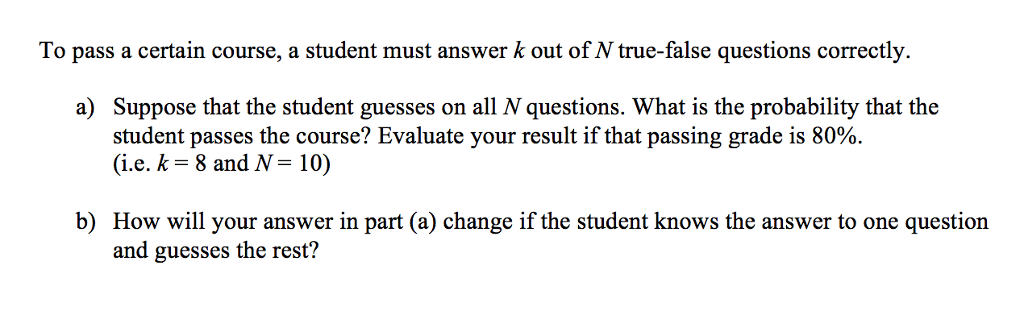 To pass a certain course, a student must answer $k$ out of $N$ true-false questions correctly.

a) Suppose that the student guesses on all $N$ questions. What is the probability that the student passes the course? Evaluate your result if that passing grade is 80%. (i.e. $k = 8$ and $N = 10$)

b) How will your answer in part (a) change if the student knows the answer to one question and guesses the rest?